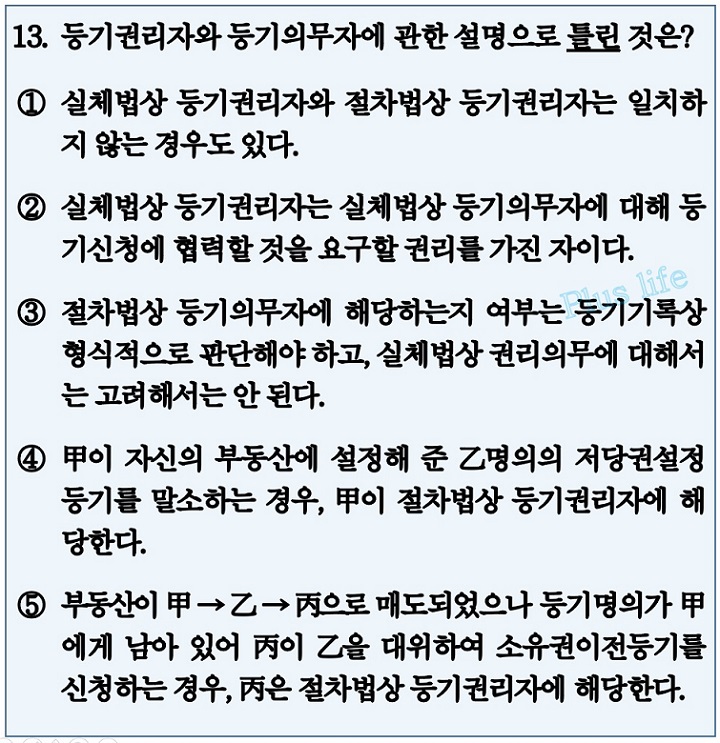 13. 등기권리자와 등기의무자에 관한 설명으로 틀린 것은?

① 실체법상 등기권리자와 절차법상 등기권리자는 일치하지 않는 경우도 있다.

② 실체법상 등기권리자는 실체법상 등기의무자에 대해 등기신청에 협력할 것을 요구할 권리를 가진 자이다.

Plus life

③ 절차법상 등기의무자에 해당하는지 여부는 등기기록상 형식적으로 판단해야 하고, 실체법상 권리의무에 대해서는 고려해서는 안 된다.

④ 甲이 자신의 부동산에 설정해 준 乙명의의 저당권설정등기를 말소하는 경우, 甲이 절차법상 등기권리자에 해당한다.

⑤ 부동산이 甲 → 乙 → 丙으로 매도되었으나 등기명의가 甲에게 남아 있어 丙이 乙을 대위하여 소유권이전등기를 신청하는 경우, 丙은 절차법상 등기권리자에 해당한다.